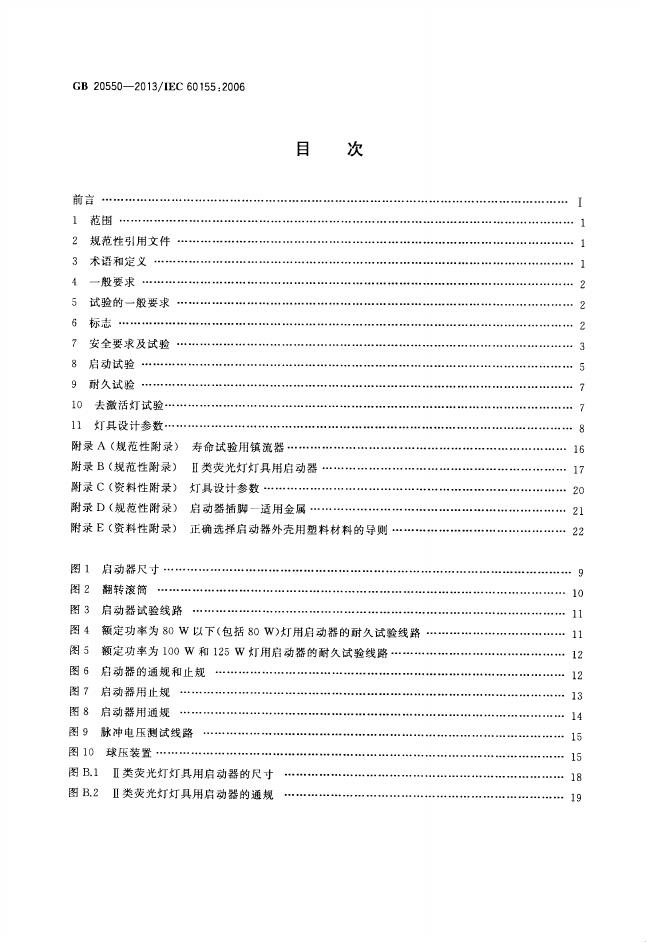 GB 20550—2013/IEC 60155:2006

目次

前言 I
1 范围 1
2 规范性引用文件 1
3 术语和定义 1
4 一般要求 2
5 试验的一般要求 2
6 标志 2
7 安全要求及试验 3
8 启动试验 5
9 耐久试验 7
10 去激活灯试验 7
11 灯具设计参数 8
附录A（规范性附录） 寿命试验用镇流器 16
附录B（规范性附录） Ⅱ类荧光灯灯具用启动器 17
附录C（资料性附录） 灯具设计参数 20
附录D（规范性附录） 启动器插脚—适用金属 21
附录E（资料性附录） 正确选择启动器外壳用塑料材料的导则 22

图1 启动器尺寸 9
图2 翻转滚筒 10
图3 启动器试验线路 11
图4 额定功率为80 W以下（包括80 W）灯用启动器的耐久试验线路 11
图5 额定功率为100 W和125 W灯用启动器的耐久试验线路 12
图6 启动器的通规和止规 12
图7 启动器用止规 13
图8 启动器用通规 14
图9 脉冲电压测试线路 15
图10 球压装置 15
图B.1 Ⅱ类荧光灯灯具用启动器的尺寸 18
图B.2 Ⅱ类荧光灯灯具用启动器的通规 19